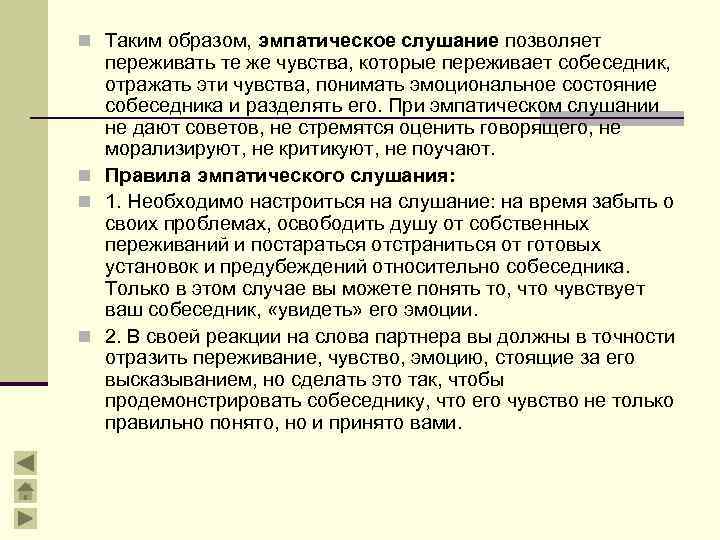 Таким образом, эмпатическое слушание позволяет переживать те же чувства, которые переживает собеседник, отражать эти чувства, понимать эмоциональное состояние собеседника и разделять его. При эмпатическом слушании не дают советов, не стремятся оценить говорящего, не морализируют, не критикуют, не поучают.

Правила эмпатического слушания:

1. Необходимо настроиться на слушание: на время забыть о своих проблемах, освободить душу от собственных переживаний и постараться отстраниться от готовых установок и предубеждений относительно собеседника. Только в этом случае вы можете понять то, что чувствует ваш собеседник, «увидеть» его эмоции.

2. В своей реакции на слова партнера вы должны в точности отразить переживание, чувство, эмоцию, стоящие за его высказыванием, но сделать это так, чтобы продемонстрировать собеседнику, что его чувство не только правильно понято, но и принято вами.